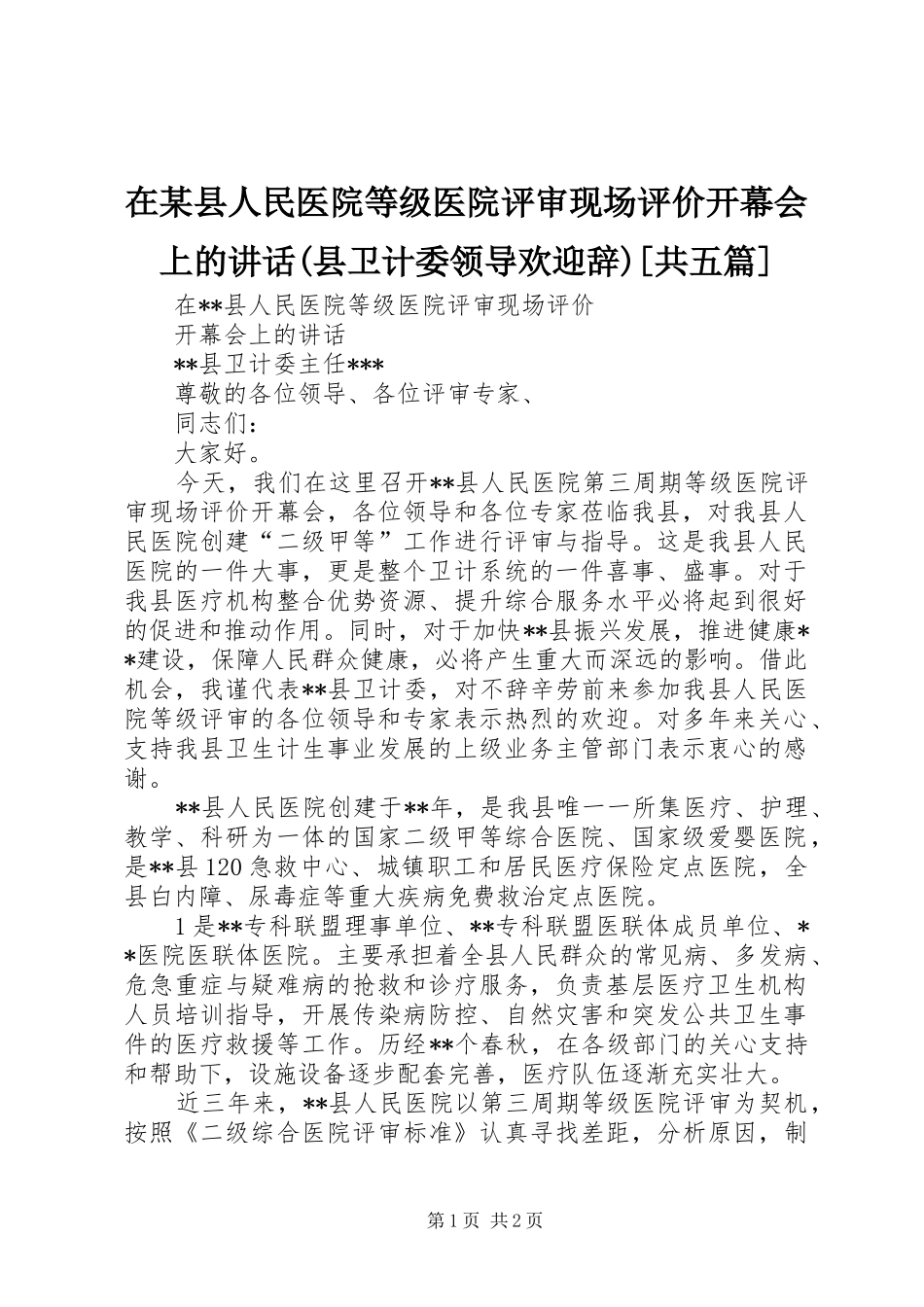 在某县人民医院等级医院评审现场评价开幕会上的讲话(县卫计委领导欢迎辞)[共五篇]

在**县人民医院等级医院评审现场评价

开幕会上的讲话

**县卫计委主任***

尊敬的各位领导、各位评审专家、

同志们：

大家好。

今天，我们在这里召开**县人民医院第三周期等级医院评审现场评价开幕会，各位领导和各位专家莅临我县，对我县人民医院创建“二级甲等”工作进行评审与指导。这是我县人民医院的一件大事，更是整个卫计系统的一件喜事、盛事。对于我县医疗机构整合优势资源、提升综合服务水平必将起到很好的促进和推动作用。同时，对于加快**县振兴发展，推进健康**建设，保障人民群众健康，必将产生重大而深远的影响。借此机会，我谨代表**县卫计委，对不辞辛劳前来参加我县人民医院等级评审的各位领导和专家表示热烈的欢迎。对多年来关心、支持我县卫生计生事业发展的上级业务主管部门表示衷心的感谢。

**县人民医院创建于**年，是我县唯一一所集医疗、护理、教学、科研为一体的国家二级甲等综合医院、国家级爱婴医院，是**县120急救中心、城镇职工和居民医疗保险定点医院，全县白内障、尿毒症等重大疾病免费救治定点医院。

1是**专科联盟理事单位、**专科联盟医联体成员单位、**医院医联体医院。主要承担着全县人民群众的常见病、多发病、危急重症与疑难病的抢救和诊疗服务，负责基层医疗卫生机构人员培训指导，开展传染病防控、自然灾害和突发公共卫生事件的医疗救援等工作。历经**个春秋，在各级部门的关心支持和帮助下，设施设备逐步配套完善，医疗队伍逐渐充实壮大。

近三年来，**县人民医院以第三周期等级医院评审为契机，按照《二级综合医院评审标准》认真寻找差距，分析原因，制

第1页 共2页